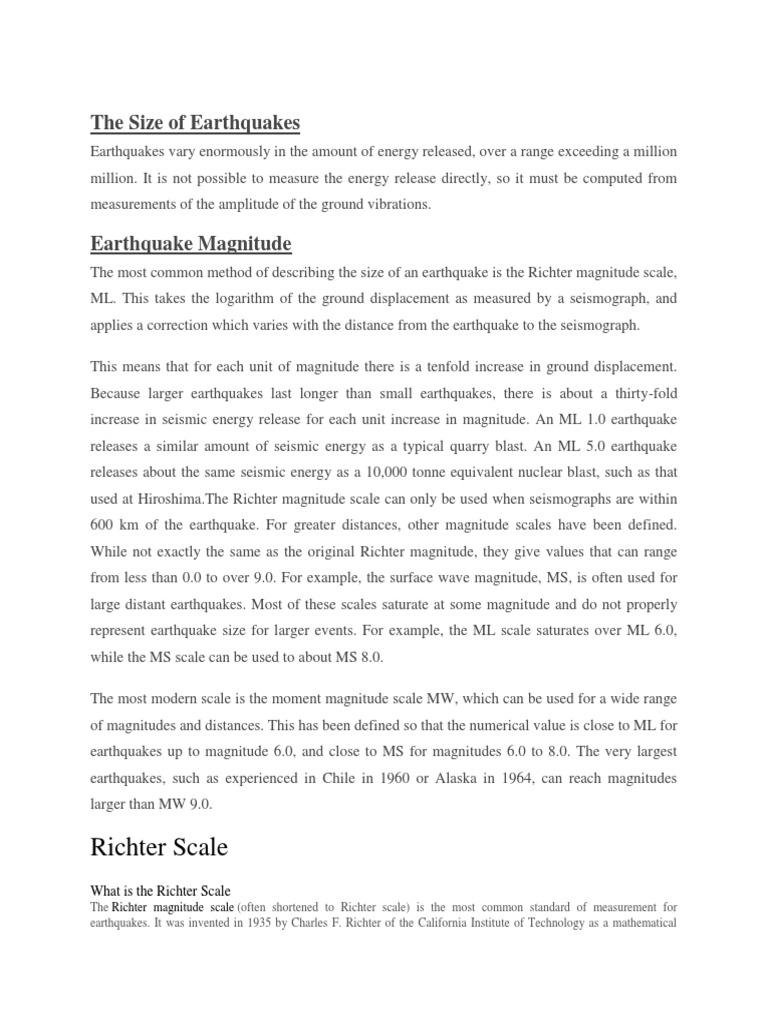 The Size of Earthquakes

Earthquakes vary enormously in the amount of energy released, over a range exceeding a million million. It is not possible to measure the energy release directly, so it must be computed from measurements of the amplitude of the ground vibrations.

Earthquake Magnitude

The most common method of describing the size of an earthquake is the Richter magnitude scale, ML. This takes the logarithm of the ground displacement as measured by a seismograph, and applies a correction which varies with the distance from the earthquake to the seismograph.

This means that for each unit of magnitude there is a tenfold increase in ground displacement. Because larger earthquakes last longer than small earthquakes, there is about a thirty-fold increase in seismic energy release for each unit increase in magnitude. An ML 1.0 earthquake releases a similar amount of seismic energy as a typical quarry blast. An ML 5.0 earthquake releases about the same seismic energy as a 10,000 tonne equivalent nuclear blast, such as that used at Hiroshima.The Richter magnitude scale can only be used when seismographs are within 600 km of the earthquake. For greater distances, other magnitude scales have been defined. While not exactly the same as the original Richter magnitude, they give values that can range from less than 0.0 to over 9.0. For example, the surface wave magnitude, MS, is often used for large distant earthquakes. Most of these scales saturate at some magnitude and do not properly represent earthquake size for larger events. For example, the ML scale saturates over ML 6.0, while the MS scale can be used to about MS 8.0.

The most modern scale is the moment magnitude scale MW, which can be used for a wide range of magnitudes and distances. This has been defined so that the numerical value is close to ML for earthquakes up to magnitude 6.0, and close to MS for magnitudes 6.0 to 8.0. The very largest earthquakes, such as experienced in Chile in 1960 or Alaska in 1964, can reach magnitudes larger than MW 9.0.

Richter Scale

What is the Richter Scale

The Richter magnitude scale (often shortened to Richter scale) is the most common standard of measurement for earthquakes. It was invented in 1935 by Charles F. Richter of the California Institute of Technology as a mathematical